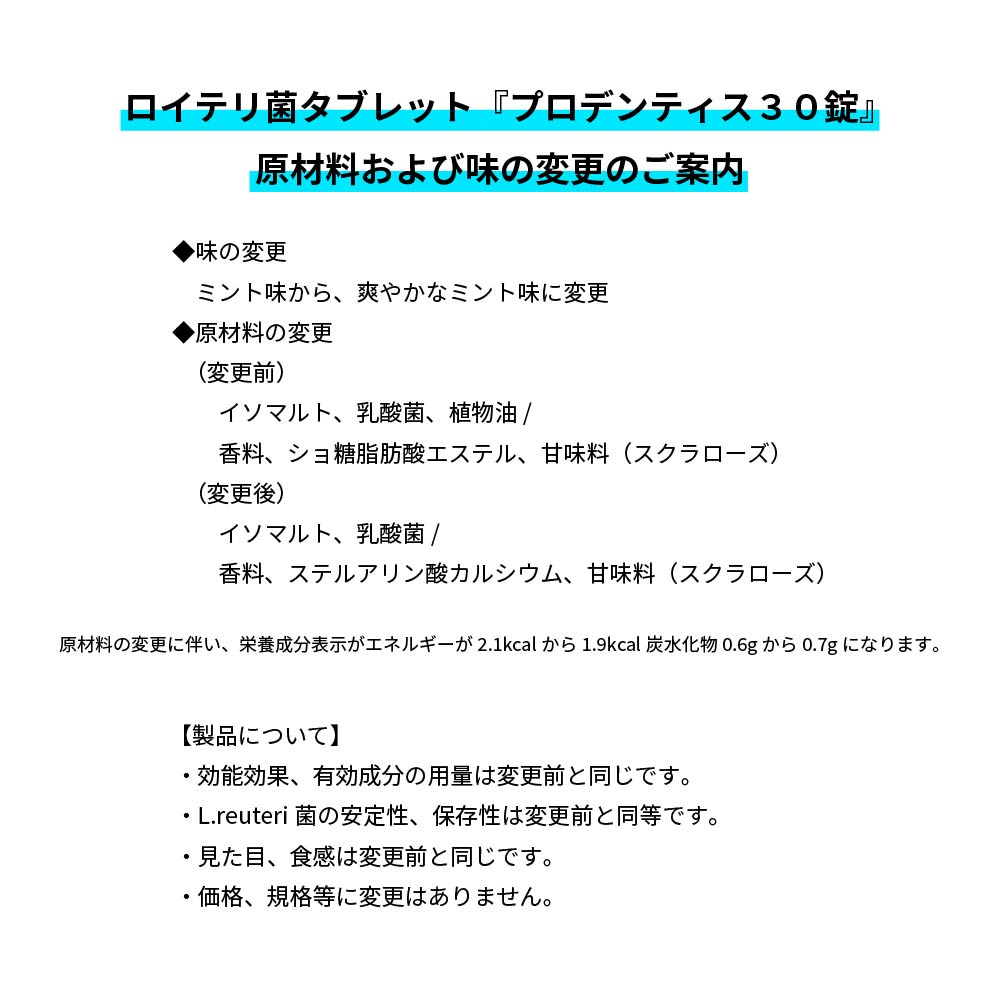 ロイテリ菌タブレット『プロデンティス３０錠』
原材料および味の変更のご案内

◆味の変更
ミント味から、爽やかなミント味に変更
◆原材料の変更
（変更前）
イソマルト、乳酸菌、植物油 /
香料、ショ糖脂肪酸エステル、甘味料（スクラローズ）
（変更後）
イソマルト、乳酸菌 /
香料、ステルアリン酸カルシウム、甘味料（スクラローズ）

原材料の変更に伴い、栄養成分表示がエネルギーが 2.1kcal から 1.9kcal 炭水化物 0.6g から 0.7g になります。

【製品について】
・効能効果、有効成分の用量は変更前と同じです。
・L.reuteri 菌の安定性、保存性は変更前と同等です。
・見た目、食感は変更前と同じです。
・価格、規格等に変更はありません。